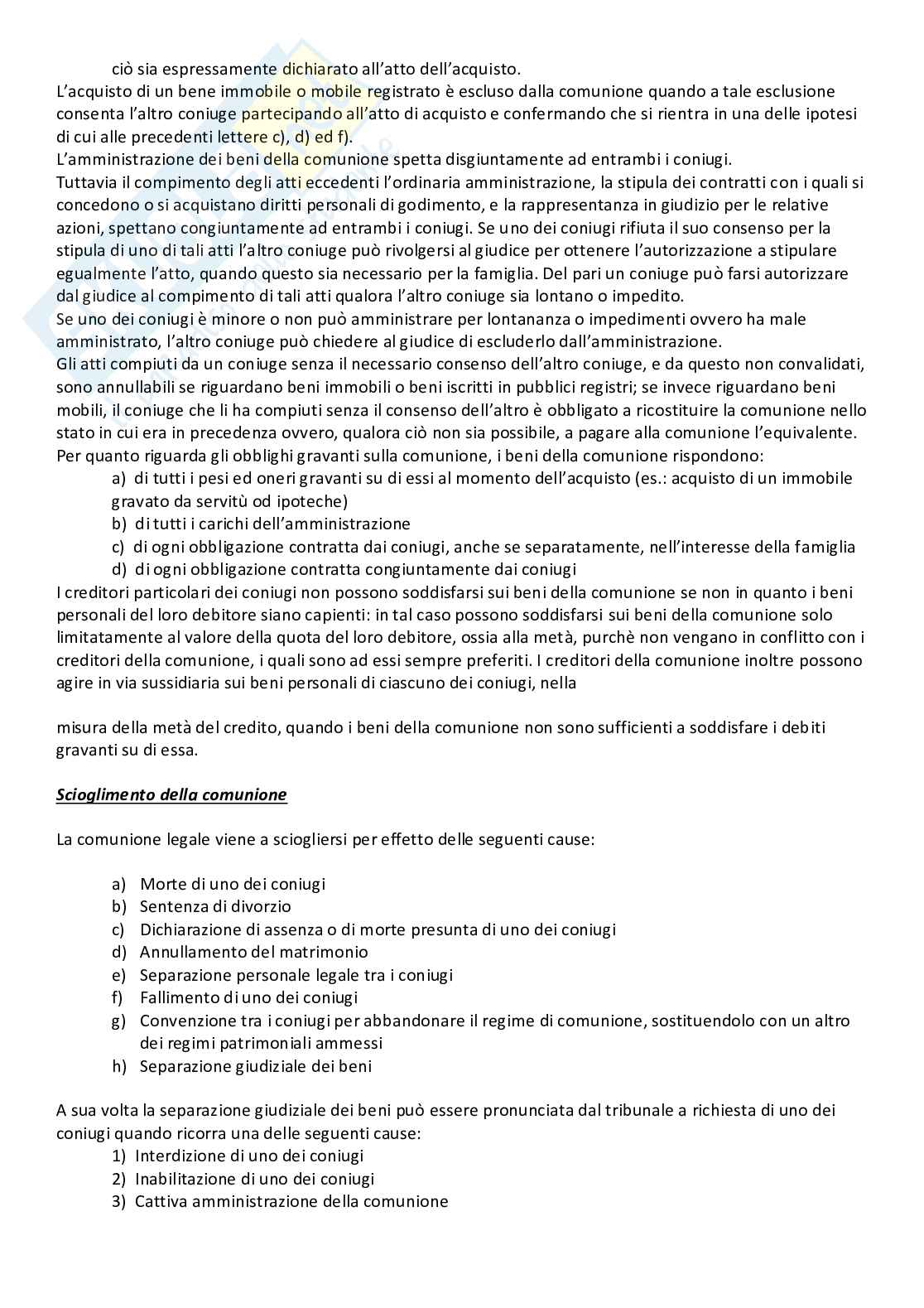 ciò sia espressamente dichiarato all'atto dell'acquisto.
L'acquisto di un bene immobile o mobile registrato è escluso dalla comunione quando a tale esclusione consenta l'altro coniuge partecipando all'atto di acquisto e confermando che si rientra in una delle ipotesi di cui alle precedenti lettere c), d) ed f).
L'amministrazione dei beni della comunione spetta disgiuntamente ad entrambi i coniugi.
Tuttavia il compimento degli atti eccedenti l'ordinaria amministrazione, la stipula dei contratti con i quali si concedono o si acquistano diritti personali di godimento, e la rappresentanza in giudizio per le relative azioni, spettano congiuntamente ad entrambi i coniugi. Se uno dei coniugi rifiuta il suo consenso per la stipula di uno di tali atti l'altro coniuge può rivolgersi al giudice per ottenere l'autorizzazione a stipulare egualmente l'atto, quando questo sia necessario per la famiglia. Del pari un coniuge può farsi autorizzare dal giudice al compimento di tali atti qualora l'altro coniuge sia lontano o impedito.
Se uno dei coniugi è minore o non può amministrare per lontananza o impedimenti ovvero ha male amministrato, l'altro coniuge può chiedere al giudice di escluderlo dall'amministrazione.
Gli atti compiuti da un coniuge senza il necessario consenso dell'altro coniuge, e da questo non convalidati, sono annullabili se riguardano beni immobili o beni iscritti in pubblici registri; se invece riguardano beni mobili, il coniuge che li ha compiuti senza il consenso dell'altro è obbligato a ricostituire la comunione nello stato in cui era in precedenza ovvero, qualora ciò non sia possibile, a pagare alla comunione l'equivalente.
Per quanto riguarda gli obblighi gravanti sulla comunione, i beni della comunione rispondono:
a) di tutti i pesi ed oneri gravanti su di essi al momento dell'acquisto (es.: acquisto di un immobile gravato da servitù od ipoteche)
b) di tutti i carichi dell'amministrazione
c) di ogni obbligazione contratta dai coniugi, anche se separatamente, nell'interesse della famiglia
d) di ogni obbligazione contratta congiuntamente dai coniugi
I creditori particolari dei coniugi non possono soddisfarsi sui beni della comunione se non in quanto i beni personali del loro debitore siano capienti: in tal caso possono soddisfarsi sui beni della comunione solo limitatamente al valore della quota del loro debitore, ossia alla metà, purchè non vengano in conflitto con i creditori della comunione, i quali sono ad essi sempre preferiti. I creditori della comunione inoltre possono agire in via sussidiaria sui beni personali di ciascuno dei coniugi, nella

misura della metà del credito, quando i beni della comunione non sono sufficienti a soddisfare i debiti gravanti su di essa.

Scioglimento della comunione

La comunione legale viene a sciogliersi per effetto delle seguenti cause:

a) Morte di uno dei coniugi
b) Sentenza di divorzio
c) Dichiarazione di assenza o di morte presunta di uno dei coniugi
d) Annullamento del matrimonio
e) Separazione personale legale tra i coniugi
f) Fallimento di uno dei coniugi
g) Convenzione tra i coniugi per abbandonare il regime di comunione, sostituendolo con un altro dei regimi patrimoniali ammessi
h) Separazione giudiziale dei beni

A sua volta la separazione giudiziale dei beni può essere pronunciata dal tribunale a richiesta di uno dei coniugi quando ricorra una delle seguenti cause:
1) Interdizione di uno dei coniugi
2) Inabilitazione di uno dei coniugi
3) Cattiva amministrazione della comunione